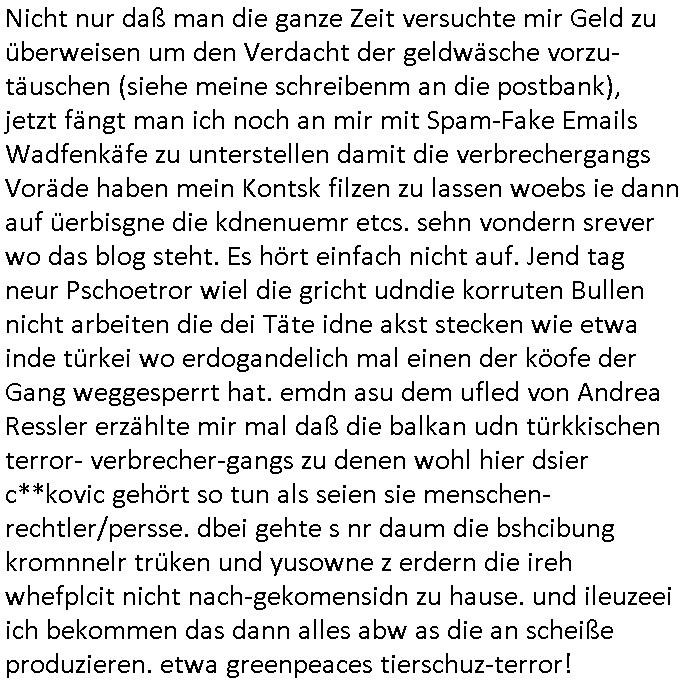 Nicht nur daß man die ganze Zeit versuchte mir Geld zu überweisen um den Verdacht der geldwäsche vorzutäuschen (siehe meine schreibenm an die postbank), jetzt fängt man ich noch an mir mit Spam-Fake Emails Wadfenkäfe zu unterstellen damit die verbrechergangs Voräde haben mein Kontsk filzen zu lassen woebs ie dann auf üerbisgne die kdnenuemr etcs. sehn vondern srever wo das blog steht. Es hört einfach nicht auf. Jend tag neur Pschoetror wiel die gricht udndie korruten Bullen nicht arbeiten die dei Täte idne akst stecken wie etwa inde türkei wo erdogandelich mal einen der köofe der Gang weggesperrt hat. emdn asu dem ufled von Andrea Ressler erzählte mir mal daß die balkan udn türkkischen terror- verbrecher-gangs zu denen wohl hier dsier c**kovic gehört so tun als seien sie menschenrechtler/persse. dbei gehte s nr daum die bshcibung kromnnelr trüken und yusowne z erdern die ireh whefplcit nicht nach-gekomensidn zu hause. und ileuzeei ich bekommen das dann alles abw as die an scheiße produzieren. etwa greenpeaces tierschuz-terror!